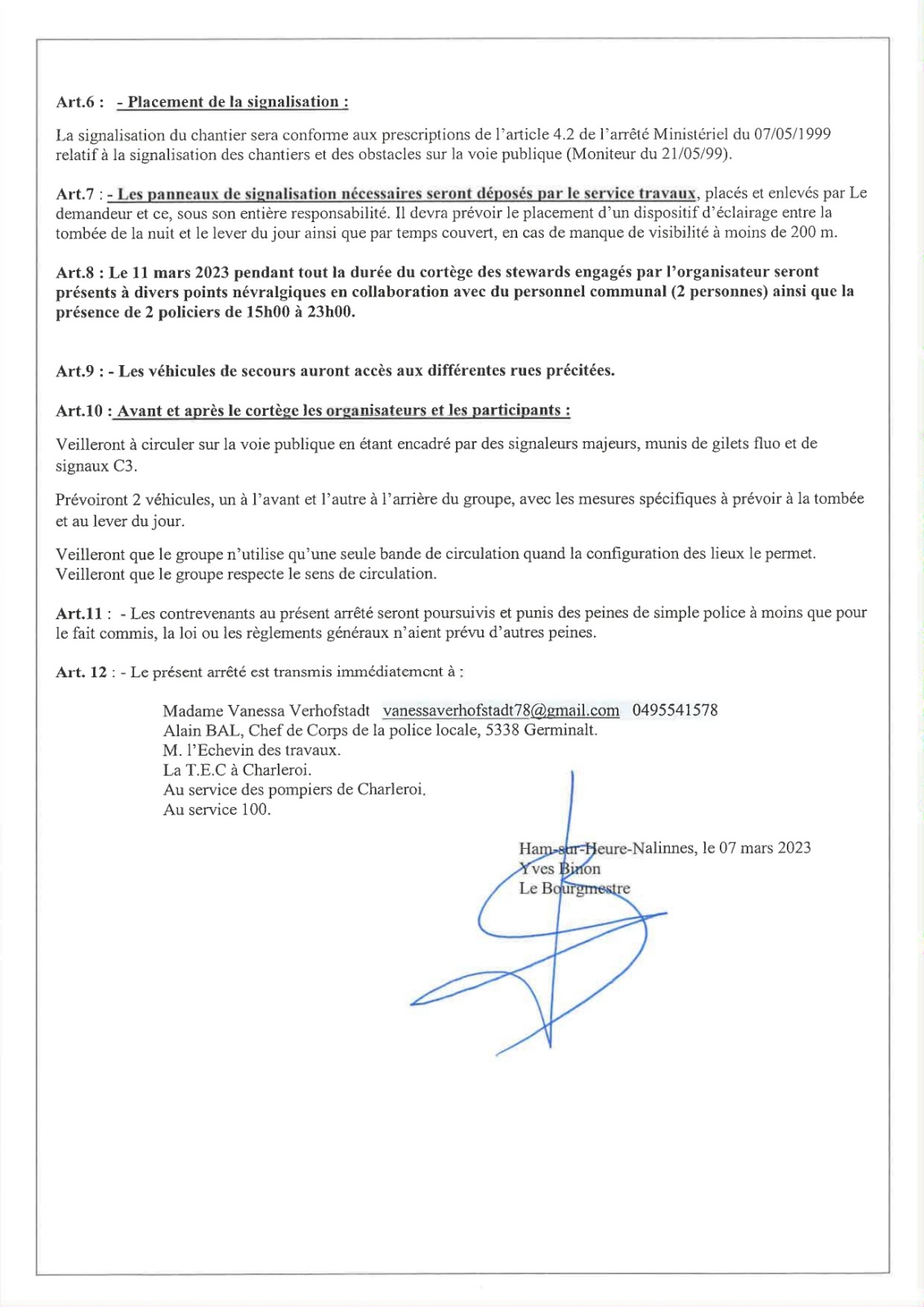 Art.6 : - Placement de la signalisation :

La signalisation du chantier sera conforme aux prescriptions de l'article 4.2 de l'arrêté Ministériel du 07/05/1999 relatif à la signalisation des chantiers et des obstacles sur la voie publique (Moniteur du 21/05/99).

Art.7 : - Les panneaux de signalisation nécessaires seront déposés par le service travaux, placés et enlevés par Le demandeur et ce, sous son entière responsabilité. Il devra prévoir le placement d'un dispositif d'éclairage entre la tombée de la nuit et le lever du jour ainsi que par temps couvert, en cas de manque de visibilité à moins de 200 m.

Art.8 : Le 11 mars 2023 pendant tout la durée du cortège des stewards engagés par l'organisateur seront présents à divers points névralgiques en collaboration avec du personnel communal (2 personnes) ainsi que la présence de 2 policiers de 15h00 à 23h00.

Art.9 : - Les véhicules de secours auront accès aux différentes rues précitées.

Art.10 : Avant et après le cortège les organisateurs et les participants :

Veilleront à circuler sur la voie publique en étant encadré par des signaleurs majeurs, munis de gilets fluo et de signaux C3.

Prévoiront 2 véhicules, un à l'avant et l'autre à l'arrière du groupe, avec les mesures spécifiques à prévoir à la tombée et au lever du jour.

Veilleront que le groupe n'utilise qu'une seule bande de circulation quand la configuration des lieux le permet. Veilleront que le groupe respecte le sens de circulation.

Art.11 : - Les contrevenants au présent arrêté seront poursuivis et punis des peines de simple police à moins que pour le fait commis, la loi ou les règlements généraux n'aient prévu d'autres peines.

Art. 12 : - Le présent arrêté est transmis immédiatement à :

Madame Vanessa Verhofstadt vanessaverhofstadt78@gmail.com 0495541578
Alain BAL, Chef de Corps de la police locale, 5338 Germinalt.
M. l'Echevin des travaux.
La T.E.C à Charleroi.
Au service des pompiers de Charleroi.
Au service 100.

Ham-sur-Heure-Nalinnes, le 07 mars 2023
Yves Binon
Le Bourgmestre